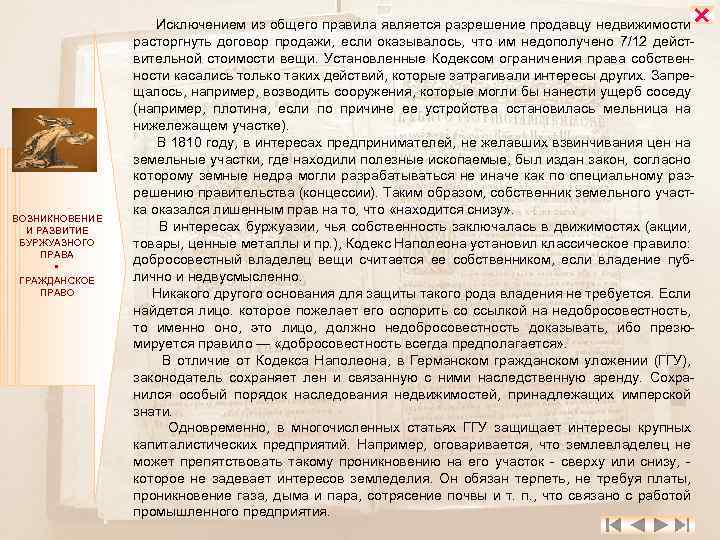 ВОЗНИКНОВЕНИЕ И РАЗВИТИЕ БУРЖУАЗНОГО ПРАВА
•
ГРАЖДАНСКОЕ ПРАВО

Исключением из общего правила является разрешение продавцу недвижимости расторгнуть договор продажи, если оказывалось, что им недополучено 7/12 действительной стоимости вещи. Установленные Кодексом ограничения права собственности касались только таких действий, которые затрагивали интересы других. Запрещалось, например, возводить сооружения, которые могли бы нанести ущерб соседу (например, плотина, если по причине ее устройства остановилась мельница на нижележащем участке).

В 1810 году, в интересах предпринимателей, не желавших взвинчивания цен на земельные участки, где находили полезные ископаемые, был издан закон, согласно которому земные недра могли разрабатываться не иначе как по специальному разрешению правительства (концессии). Таким образом, собственник земельного участка оказался лишенным прав на то, что «находится снизу».

В интересах буржуазии, чья собственность заключалась в движимостях (акции, товары, ценные металлы и пр.), Кодекс Наполеона установил классическое правило: добросовестный владелец вещи считается ее собственником, если владение публично и недвусмысленно.

Никакого другого основания для защиты такого рода владения не требуется. Если найдется лицо. которое пожелает его оспорить со ссылкой на недобросовестность, то именно оно, это лицо, должно недобросовестность доказывать, ибо презюмируется правило — «добросовестность всегда предполагается».

В отличие от Кодекса Наполеона, в Германском гражданском уложении (ГГУ), законодатель сохраняет лен и связанную с ними наследственную аренду. Сохранился особый порядок наследования недвижимостей, принадлежащих имперской знати.

Одновременно, в многочисленных статьях ГГУ защищает интересы крупных капиталистических предприятий. Например, оговаривается, что землевладелец не может препятствовать такому проникновению на его участок - сверху или снизу, - которое не задевает интересов земледелия. Он обязан терпеть, не требуя платы, проникновение газа, дыма и пара, сотрясение почвы и т. п., что связано с работой промышленного предприятия.